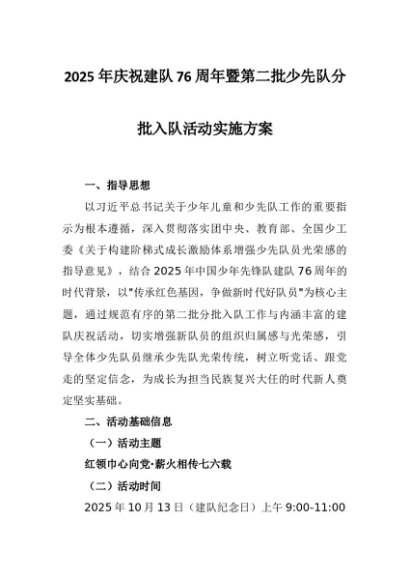 2025 年庆祝建队 76 周年暨第二批少先队分批入队活动实施方案

一、指导思想

以习近平总书记关于少年儿童和少先队工作的重要指示为根本遵循，深入贯彻落实团中央、教育部、全国少工委《关于构建阶梯式成长激励体系增强少先队员光荣感的指导意见》，结合 2025 年中国少年先锋队建队 76 周年的时代背景，以"传承红色基因，争做新时代好队员"为核心主题，通过规范有序的第二批分批入队工作与内涵丰富的建队庆祝活动，切实增强新队员的组织归属感与光荣感，引导全体少先队员继承少先队光荣传统，树立听党话、跟党走的坚定信念，为成长为担当民族复兴大任的时代新人奠定坚实基础。

二、活动基础信息

（一）活动主题

红领巾心向党·薪火相传七六载

（二）活动时间

2025 年 10 月 13 日（建队纪念日）上午 9:00-11:00